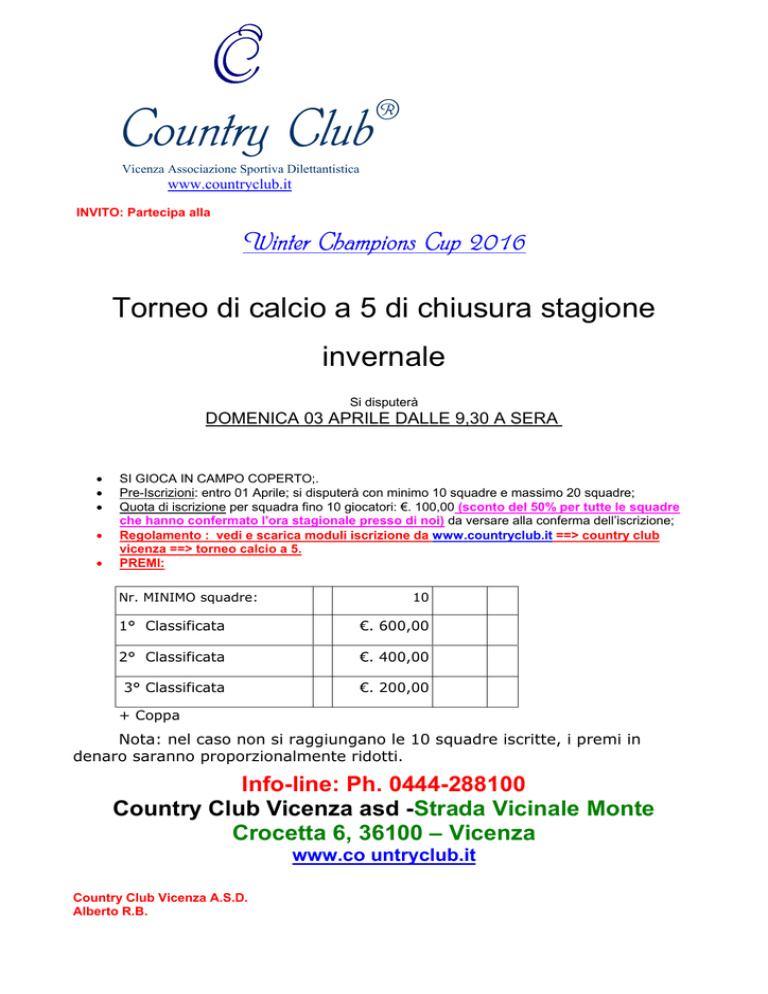 Country Club®
Vicenza Associazione Sportiva Dilettantistica
www.countryclub.it

INVITO: Partecipa alla

Winter Champions Cup 2016

Torneo di calcio a 5 di chiusura stagione invernale

Si disputerà
DOMENICA 03 APRILE DALLE 9,30 A SERA

- SI GIOCA IN CAMPO COPERTO;.
- Pre-Iscrizioni: entro 01 Aprile; si disputerà con minimo 10 squadre e massimo 20 squadre;
- Quota di iscrizione per squadra fino 10 giocatori: €. 100,00 (sconto del 50% per tutte le squadre che hanno confermato l'ora stagionale presso di noi) da versare alla conferma dell'iscrizione;
- Regolamento : vedi e scarica moduli iscrizione da www.countryclub.it ==> country club vicenza ==> torneo calcio a 5.
- PREMI:

| Nr. MINIMO squadre: | | 10 | | |
|---|---|---|---|---|
| 1° Classificata | | €. 600,00 | | |
| 2° Classificata | | €. 400,00 | | |
| 3° Classificata | | €. 200,00 | | |

+ Coppa

Nota: nel caso non si raggiungano le 10 squadre iscritte, i premi in denaro saranno proporzionalmente ridotti.

Info-line: Ph. 0444-288100
Country Club Vicenza asd -Strada Vicinale Monte Crocetta 6, 36100 – Vicenza
www.co untryclub.it

Country Club Vicenza A.S.D.
Alberto R.B.